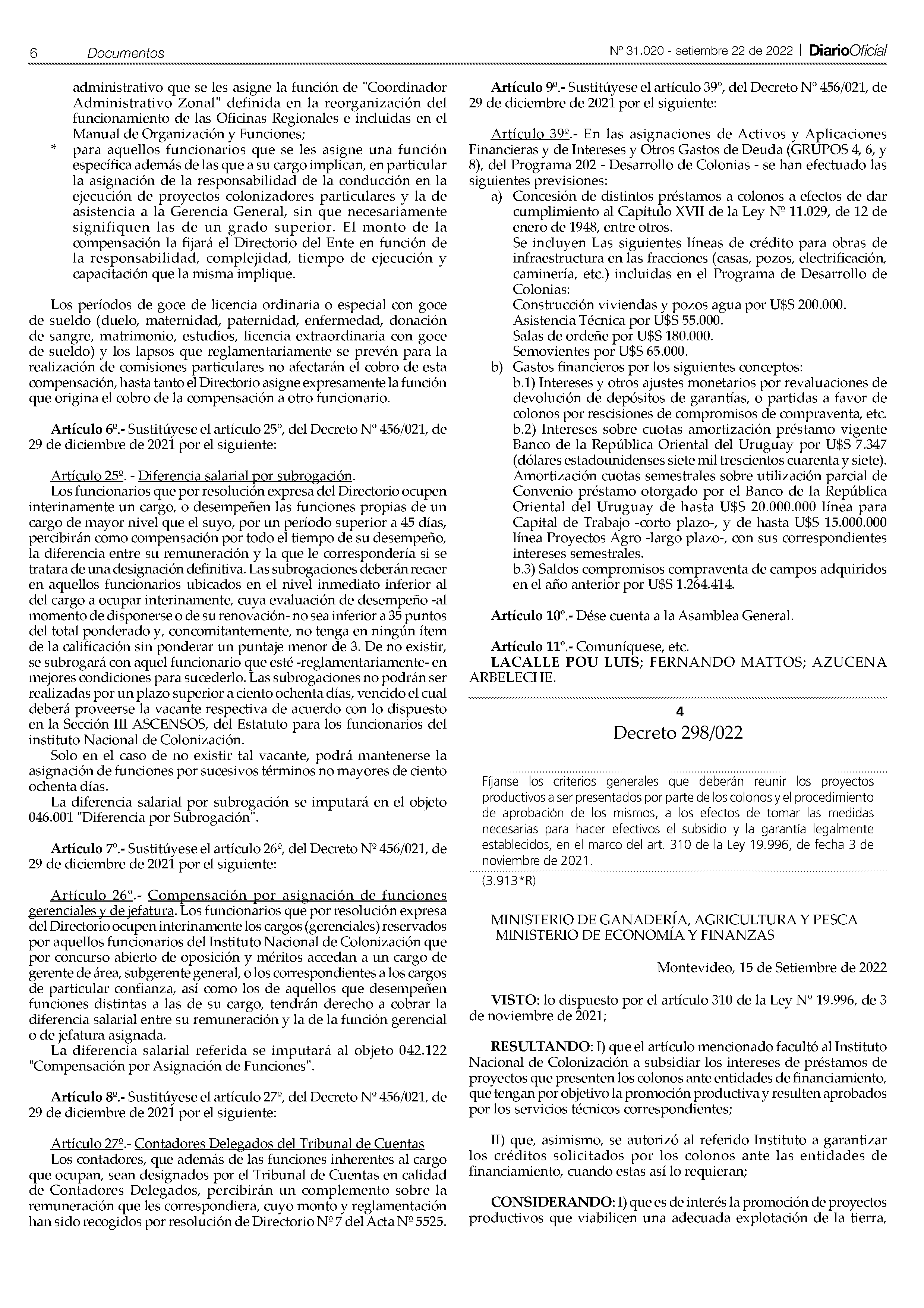 6 Documentos

Nº 31.020 - setiembre 22 de 2022 | DiarioOficial

administrativo que se les asigne la función de "Coordinador Administrativo Zonal" definida en la reorganización del funcionamiento de las Oficinas Regionales e incluidas en el Manual de Organización y Funciones;

* para aquellos funcionarios que se les asigne una función específica además de las que a su cargo implican, en particular la asignación de la responsabilidad de la conducción en la ejecución de proyectos colonizadores particulares y la de asistencia a la Gerencia General, sin que necesariamente signifiquen las de un grado superior. El monto de la compensación la fijará el Directorio del Ente en función de la responsabilidad, complejidad, tiempo de ejecución y capacitación que la misma implique.

Los períodos de goce de licencia ordinaria o especial con goce de sueldo (duelo, maternidad, paternidad, enfermedad, donación de sangre, matrimonio, estudios, licencia extraordinaria con goce de sueldo) y los lapsos que reglamentariamente se prevén para la realización de comisiones particulares no afectarán el cobro de esta compensación, hasta tanto el Directorio asigne expresamente la función que origina el cobro de la compensación a otro funcionario.

Artículo 6º.- Sustitúyese el artículo 25º, del Decreto Nº 456/021, de 29 de diciembre de 2021 por el siguiente:

Artículo 25º. - Diferencia salarial por subrogación.
Los funcionarios que por resolución expresa del Directorio ocupen interinamente un cargo, o desempeñen las funciones propias de un cargo de mayor nivel que el suyo, por un período superior a 45 días, percibirán como compensación por todo el tiempo de su desempeño, la diferencia entre su remuneración y la que le correspondería si se tratara de una designación definitiva. Las subrogaciones deberán recaer en aquellos funcionarios ubicados en el nivel inmediato inferior al del cargo a ocupar interinamente, cuya evaluación de desempeño -al momento de disponerse o de su renovación- no sea inferior a 35 puntos del total ponderado y, concomitantemente, no tenga en ningún ítem de la calificación sin ponderar un puntaje menor de 3. De no existir, se subrogará con aquel funcionario que esté -reglamentariamente- en mejores condiciones para sucederlo. Las subrogaciones no podrán ser realizadas por un plazo superior a ciento ochenta días, vencido el cual deberá proveerse la vacante respectiva de acuerdo con lo dispuesto en la Sección III ASCENSOS, del Estatuto para los funcionarios del instituto Nacional de Colonización.
Solo en el caso de no existir tal vacante, podrá mantenerse la asignación de funciones por sucesivos términos no mayores de ciento ochenta días.
La diferencia salarial por subrogación se imputará en el objeto 046.001 "Diferencia por Subrogación".

Artículo 7º.- Sustitúyese el artículo 26º, del Decreto Nº 456/021, de 29 de diciembre de 2021 por el siguiente:

Artículo 26º.- Compensación por asignación de funciones gerenciales y de jefatura. Los funcionarios que por resolución expresa del Directorio ocupen interinamente los cargos (gerenciales) reservados por aquellos funcionarios del Instituto Nacional de Colonización que por concurso abierto de oposición y méritos accedan a un cargo de gerente de área, subgerente general, o los correspondientes a los cargos de particular confianza, así como los de aquellos que desempeñen funciones distintas a las de su cargo, tendrán derecho a cobrar la diferencia salarial entre su remuneración y la de la función gerencial o de jefatura asignada.
La diferencia salarial referida se imputará al objeto 042.122 "Compensación por Asignación de Funciones".

Artículo 8º.- Sustitúyese el artículo 27º, del Decreto Nº 456/021, de 29 de diciembre de 2021 por el siguiente:

Artículo 27º.- Contadores Delegados del Tribunal de Cuentas
Los contadores, que además de las funciones inherentes al cargo que ocupan, sean designados por el Tribunal de Cuentas en calidad de Contadores Delegados, percibirán un complemento sobre la remuneración que les correspondiera, cuyo monto y reglamentación han sido recogidos por resolución de Directorio Nº 7 del Acta Nº 5525.

Artículo 9º.- Sustitúyese el artículo 39º, del Decreto Nº 456/021, de 29 de diciembre de 2021 por el siguiente:

Artículo 39º.- En las asignaciones de Activos y Aplicaciones Financieras y de Intereses y Otros Gastos de Deuda (GRUPOS 4, 6, y 8), del Programa 202 - Desarrollo de Colonias - se han efectuado las siguientes previsiones:
a) Concesión de distintos préstamos a colonos a efectos de dar cumplimiento al Capítulo XVII de la Ley Nº 11.029, de 12 de enero de 1948, entre otros.
Se incluyen Las siguientes líneas de crédito para obras de infraestructura en las fracciones (casas, pozos, electrificación, caminería, etc.) incluidas en el Programa de Desarrollo de Colonias:
Construcción viviendas y pozos agua por U$S 200.000.
Asistencia Técnica por U$S 55.000.
Salas de ordeñe por U$S 180.000.
Semovientes por U$S 65.000.
b) Gastos financieros por los siguientes conceptos:
b.1) Intereses y otros ajustes monetarios por revaluaciones de devolución de depósitos de garantías, o partidas a favor de colonos por rescisiones de compromisos de compraventa, etc.
b.2) Intereses sobre cuotas amortización préstamo vigente Banco de la República Oriental del Uruguay por U$S 7.347 (dólares estadounidenses siete mil trescientos cuarenta y siete).
Amortización cuotas semestrales sobre utilización parcial de Convenio préstamo otorgado por el Banco de la República Oriental del Uruguay de hasta U$S 20.000.000 línea para Capital de Trabajo -corto plazo-, y de hasta U$S 15.000.000 línea Proyectos Agro -largo plazo-, con sus correspondientes intereses semestrales.
b.3) Saldos compromisos compraventa de campos adquiridos en el año anterior por U$S 1.264.414.

Artículo 10º.- Dése cuenta a la Asamblea General.

Artículo 11º.- Comuníquese, etc.
LACALLE POU LUIS; FERNANDO MATTOS; AZUCENA ARBELECHE.

4
Decreto 298/022

Fíjanse los criterios generales que deberán reunir los proyectos productivos a ser presentados por parte de los colonos y el procedimiento de aprobación de los mismos, a los efectos de tomar las medidas necesarias para hacer efectivos el subsidio y la garantía legalmente establecidos, en el marco del art. 310 de la Ley 19.996, de fecha 3 de noviembre de 2021.

(3.913*R)

MINISTERIO DE GANADERÍA, AGRICULTURA Y PESCA
MINISTERIO DE ECONOMÍA Y FINANZAS

Montevideo, 15 de Setiembre de 2022

VISTO: lo dispuesto por el artículo 310 de la Ley Nº 19.996, de 3 de noviembre de 2021;

RESULTANDO: I) que el artículo mencionado facultó al Instituto Nacional de Colonización a subsidiar los intereses de préstamos de proyectos que presenten los colonos ante entidades de financiamiento, que tengan por objetivo la promoción productiva y resulten aprobados por los servicios técnicos correspondientes;

II) que, asimismo, se autorizó al referido Instituto a garantizar los créditos solicitados por los colonos ante las entidades de financiamiento, cuando estas así lo requieran;

CONSIDERANDO: I) que es de interés la promoción de proyectos productivos que viabilicen una adecuada explotación de la tierra,